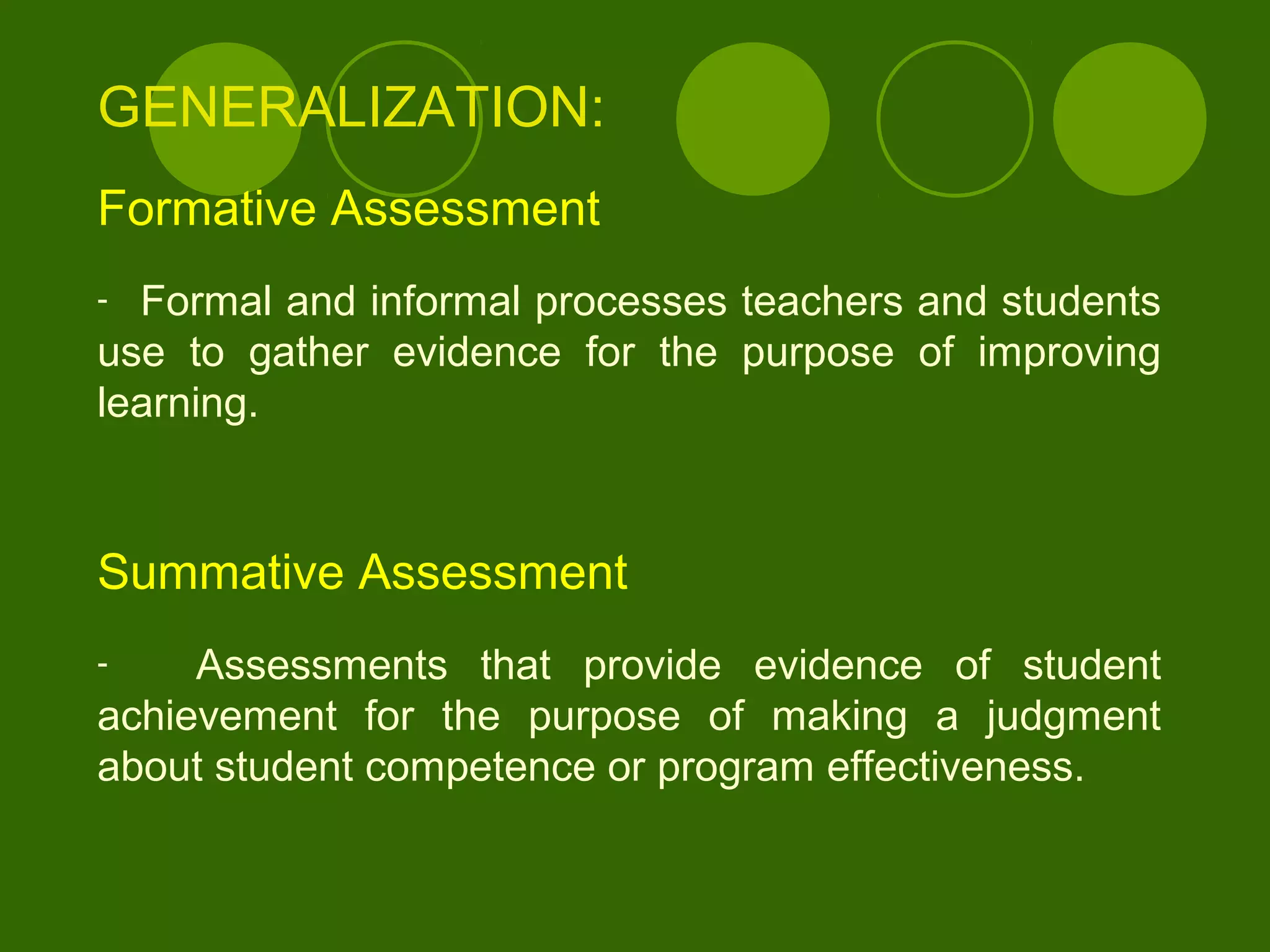 GENERALIZATION:

Formative Assessment

- Formal and informal processes teachers and students use to gather evidence for the purpose of improving learning.

Summative Assessment

- Assessments that provide evidence of student achievement for the purpose of making a judgment about student competence or program effectiveness.